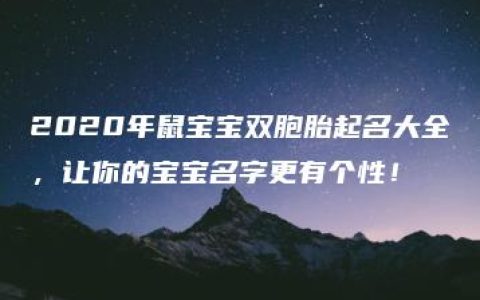 2020年鼠宝宝双胞胎起名大全，让你的宝宝名字更有个性！